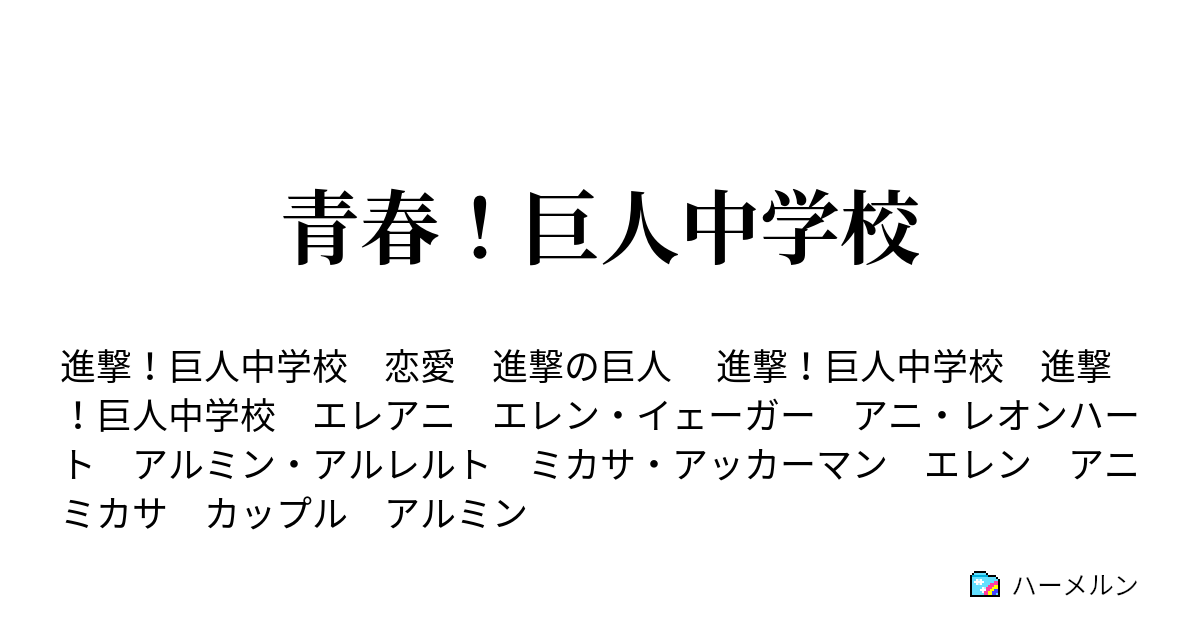 青春！巨人中学校

進撃！巨人中学校　恋愛　進撃の巨人　進撃！巨人中学校　進撃！巨人中学校　エレアニ　エレン・イェーガー　アニ・レオンハート　アルミン・アルレルト　ミカサ・アッカーマン　エレン　アニ　ミカサ　カップル　アルミン

ハーメルン